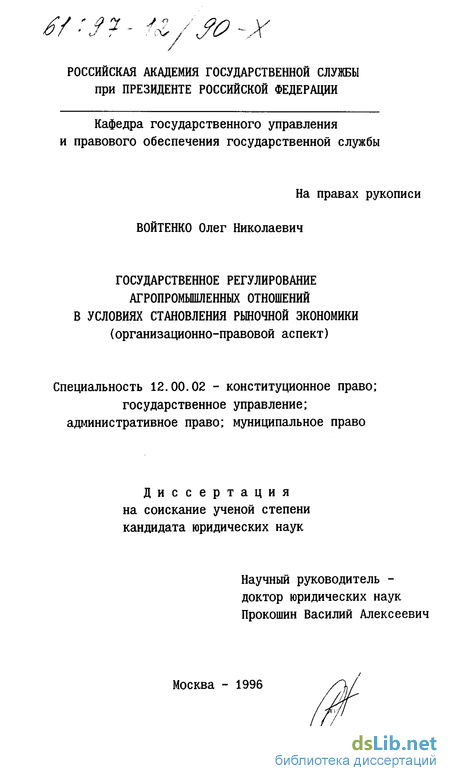 61:97-12/90-X

РОССИЙСКАЯ АКАДЕМИЯ ГОСУДАРСТВЕННОЙ СЛУЖБЫ
при ПРЕЗИДЕНТЕ РОССИЙСКОЙ ФЕДЕРАЦИИ

Кафедра государственного управления
и правового обеспечения государственной службы

На правах рукописи

ВОЙТЕНКО Олег Николаевич

ГОСУДАРСТВЕННОЕ РЕГУЛИРОВАНИЕ
АГРОПРОМЫШЛЕННЫХ ОТНОШЕНИЙ
В УСЛОВИЯХ СТАНОВЛЕНИЯ РЫНОЧНОЙ ЭКОНОМИКИ
(организационно-правовой аспект)

Специальность 12.00.02 - конституционное право; государственное управление; административное право; муниципальное право

Диссертация
на соискание ученой степени
кандидата юридических наук

Научный руководитель -
доктор юридических наук
Прокошин Василий Алексеевич

Москва - 1996

dsLib.net
библиотека диссертаций